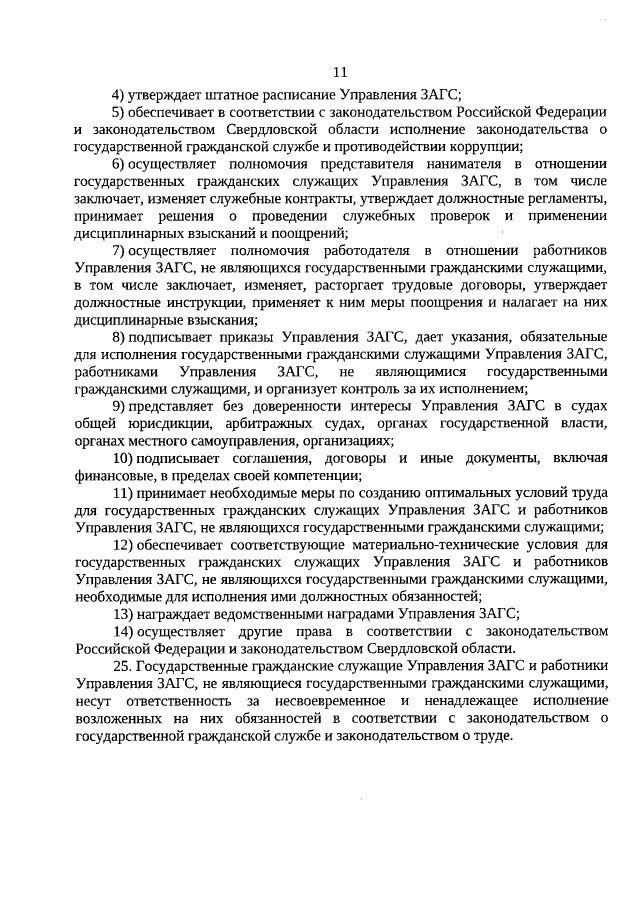 11

4) утверждает штатное расписание Управления ЗАГС;

5) обеспечивает в соответствии с законодательством Российской Федерации и законодательством Свердловской области исполнение законодательства о государственной гражданской службе и противодействии коррупции;

6) осуществляет полномочия представителя нанимателя в отношении государственных гражданских служащих Управления ЗАГС, в том числе заключает, изменяет служебные контракты, утверждает должностные регламенты, принимает решения о проведении служебных проверок и применении дисциплинарных взысканий и поощрений;

7) осуществляет полномочия работодателя в отношении работников Управления ЗАГС, не являющихся государственными гражданскими служащими, в том числе заключает, изменяет, расторгает трудовые договоры, утверждает должностные инструкции, применяет к ним меры поощрения и налагает на них дисциплинарные взыскания;

8) подписывает приказы Управления ЗАГС, дает указания, обязательные для исполнения государственными гражданскими служащими Управления ЗАГС, работниками Управления ЗАГС, не являющимися государственными гражданскими служащими, и организует контроль за их исполнением;

9) представляет без доверенности интересы Управления ЗАГС в судах общей юрисдикции, арбитражных судах, органах государственной власти, органах местного самоуправления, организациях;

10) подписывает соглашения, договоры и иные документы, включая финансовые, в пределах своей компетенции;

11) принимает необходимые меры по созданию оптимальных условий труда для государственных гражданских служащих Управления ЗАГС и работников Управления ЗАГС, не являющихся государственными гражданскими служащими;

12) обеспечивает соответствующие материально-технические условия для государственных гражданских служащих Управления ЗАГС и работников Управления ЗАГС, не являющихся государственными гражданскими служащими, необходимые для исполнения ими должностных обязанностей;

13) награждает ведомственными наградами Управления ЗАГС;

14) осуществляет другие права в соответствии с законодательством Российской Федерации и законодательством Свердловской области.

25. Государственные гражданские служащие Управления ЗАГС и работники Управления ЗАГС, не являющиеся государственными гражданскими служащими, несут ответственность за несвоевременное и ненадлежащее исполнение возложенных на них обязанностей в соответствии с законодательством о государственной гражданской службе и законодательством о труде.